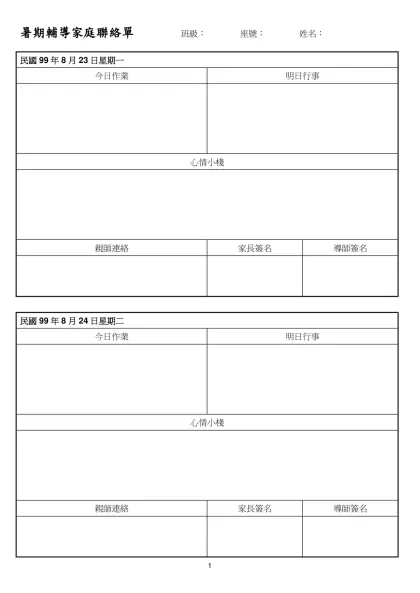 暑期輔導家庭聯絡單　班級：　座號：　姓名：

民國 99 年 8 月 23 日星期一

| 今日作業 | 明日行事 |
|---|---|
| | |

心情小棧

| 親師連絡 | 家長簽名 | 導師簽名 |
|---|---|---|
| | | |

民國 99 年 8 月 24 日星期二

| 今日作業 | 明日行事 |
|---|---|
| | |

心情小棧

| 親師連絡 | 家長簽名 | 導師簽名 |
|---|---|---|
| | | |

1